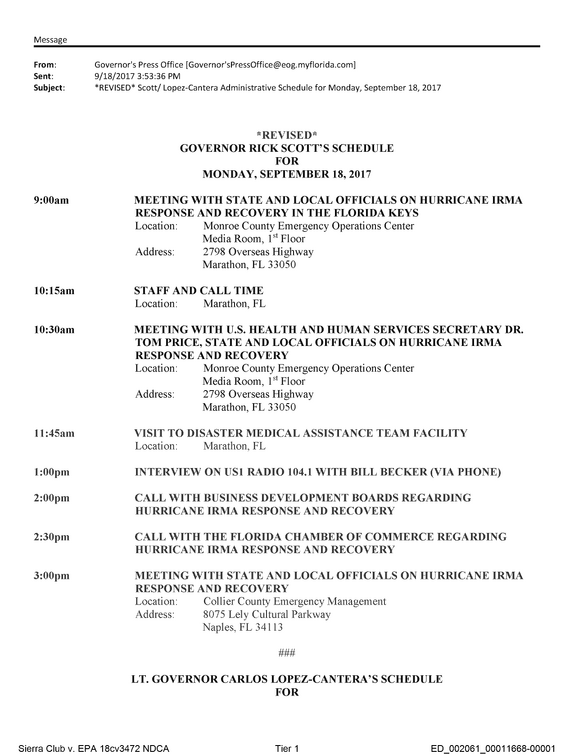 Message

From: Governor's Press Office [Governor'sPressOffice@eog.myflorida.com]
Sent: 9/18/2017 3:53:36 PM
Subject: *REVISED* Scott/ Lopez-Cantera Administrative Schedule for Monday, September 18, 2017

*REVISED*
GOVERNOR RICK SCOTT'S SCHEDULE
FOR
MONDAY, SEPTEMBER 18, 2017

9:00am MEETING WITH STATE AND LOCAL OFFICIALS ON HURRICANE IRMA RESPONSE AND RECOVERY IN THE FLORIDA KEYS
Location: Monroe County Emergency Operations Center
Media Room, 1$^{st}$ Floor
Address: 2798 Overseas Highway
Marathon, FL 33050

10:15am STAFF AND CALL TIME
Location: Marathon, FL

10:30am MEETING WITH U.S. HEALTH AND HUMAN SERVICES SECRETARY DR. TOM PRICE, STATE AND LOCAL OFFICIALS ON HURRICANE IRMA RESPONSE AND RECOVERY
Location: Monroe County Emergency Operations Center
Media Room, 1$^{st}$ Floor
Address: 2798 Overseas Highway
Marathon, FL 33050

11:45am VISIT TO DISASTER MEDICAL ASSISTANCE TEAM FACILITY
Location: Marathon, FL

1:00pm INTERVIEW ON US1 RADIO 104.1 WITH BILL BECKER (VIA PHONE)

2:00pm CALL WITH BUSINESS DEVELOPMENT BOARDS REGARDING HURRICANE IRMA RESPONSE AND RECOVERY

2:30pm CALL WITH THE FLORIDA CHAMBER OF COMMERCE REGARDING HURRICANE IRMA RESPONSE AND RECOVERY

3:00pm MEETING WITH STATE AND LOCAL OFFICIALS ON HURRICANE IRMA RESPONSE AND RECOVERY
Location: Collier County Emergency Management
Address: 8075 Lely Cultural Parkway
Naples, FL 34113

###

LT. GOVERNOR CARLOS LOPEZ-CANTERA'S SCHEDULE
FOR

Sierra Club v. EPA 18cv3472 NDCA Tier 1 ED_002061_00011668-00001